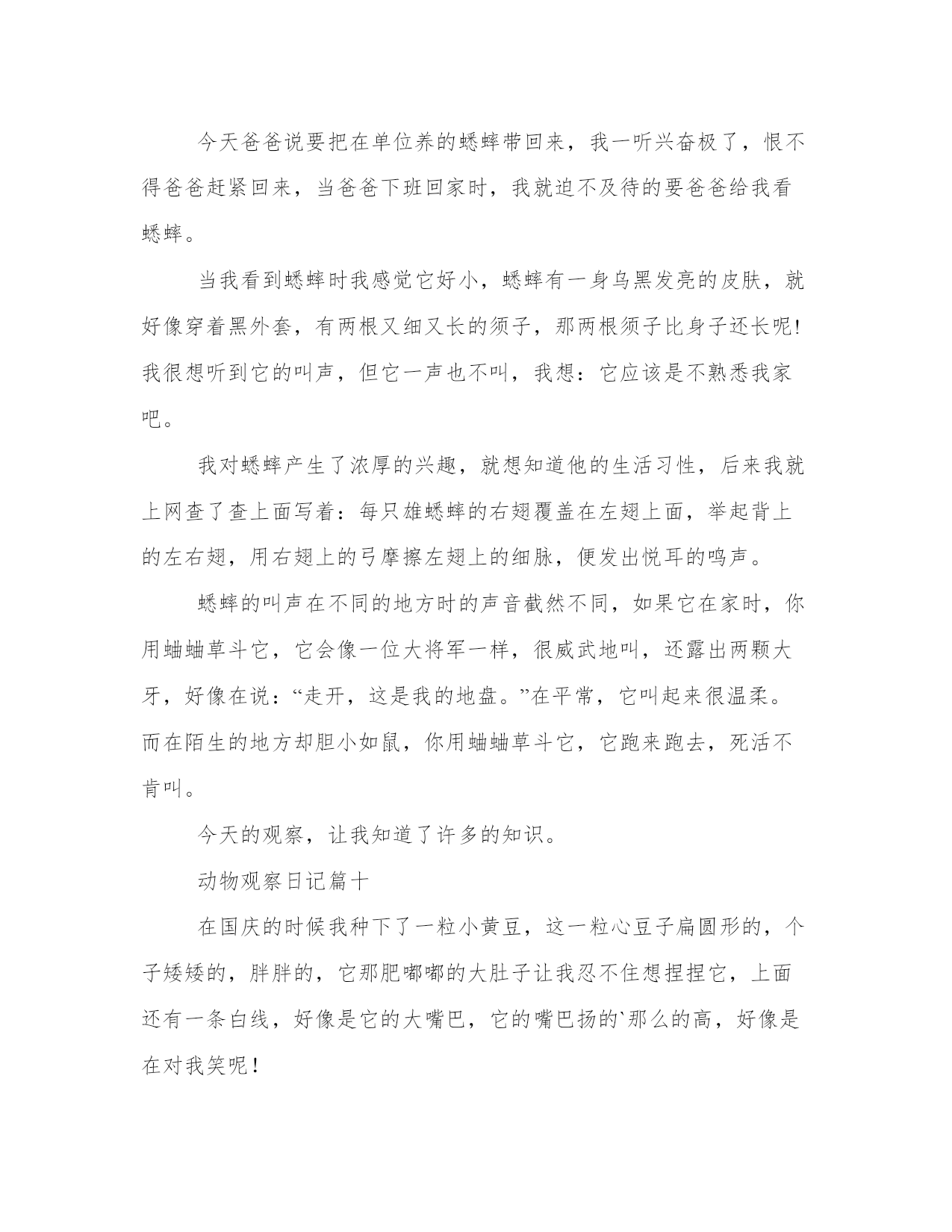 今天爸爸说要把在单位养的蟋蟀带回来，我一听兴奋极了，恨不得爸爸赶紧回来，当爸爸下班回家时，我就迫不及待的要爸爸给我看蟋蟀。

当我看到蟋蟀时我感觉它好小，蟋蟀有一身乌黑发亮的皮肤，就好像穿着黑外套，有两根又细又长的须子，那两根须子比身子还长呢!我很想听到它的叫声，但它一声也不叫，我想：它应该是不熟悉我家吧。

我对蟋蟀产生了浓厚的兴趣，就想知道他的生活习性，后来我就上网查了查上面写着：每只雄蟋蟀的右翅覆盖在左翅上面，举起背上的左右翅，用右翅上的弓摩擦左翅上的细脉，便发出悦耳的鸣声。

蟋蟀的叫声在不同的地方时的声音截然不同，如果它在家时，你用蛐蛐草斗它，它会像一位大将军一样，很威武地叫，还露出两颗大牙，好像在说：“走开，这是我的地盘。”在平常，它叫起来很温柔。而在陌生的地方却胆小如鼠，你用蛐蛐草斗它，它跑来跑去，死活不肯叫。

今天的观察，让我知道了许多的知识。

动物观察日记篇十

在国庆的时候我种下了一粒小黄豆，这一粒心豆子扁圆形的，个子矮矮的，胖胖的，它那肥嘟嘟的大肚子让我忍不住想捏捏它，上面还有一条白线，好像是它的大嘴巴，它的嘴巴扬的`那么的高，好像是在对我笑呢！